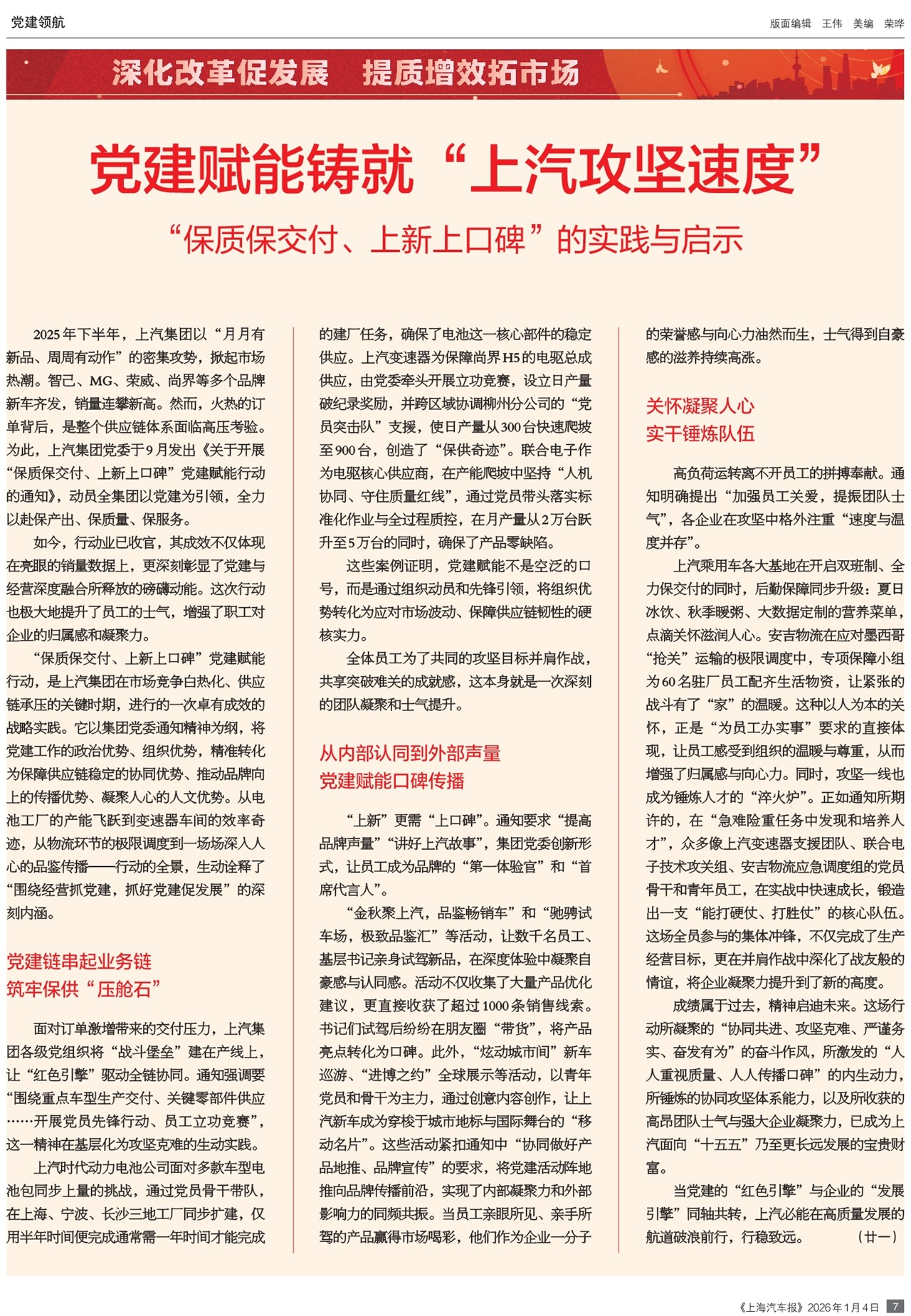 党建领航

版面编辑 王伟 美编 荣晔

深化改革促发展 提质增效拓市场

党建赋能铸就“上汽攻坚速度”

“保质保交付、上新上口碑”的实践与启示

2025年下半年，上汽集团以“月月有新品、周周有动作”的密集攻势，掀起市场热潮。智己、MG、荣威、尚界等多个品牌新车齐发，销量连攀新高。然而，火热的订单背后，是整个供应链体系面临高压考验。为此，上汽集团党委于9月发出《关于开展“保质保交付、上新上口碑”党建赋能行动的通知》，动员全集团以党建为引领，全力以赴保产出、保质量、保服务。

如今，行动业已收官，其成效不仅体现在亮眼的销量数据上，更深刻彰显了党建与经营深度融合所释放的磅礴动能。这次行动也极大地提升了员工的士气，增强了职工对企业的归属感和凝聚力。

“保质保交付、上新上口碑”党建赋能行动，是上汽集团在市场竞争白热化、供应链承压的关键时期，进行的一次卓有成效的战略实践。它以集团党委通知精神为纲，将党建工作的政治优势、组织优势，精准转化为保障供应链稳定的协同优势、推动品牌向上的传播优势、凝聚人心的人文优势。从电池工厂的产能飞跃到变速器车间的效率奇迹，从物流环节的极限调度到一场场深入人心的品鉴传播——行动的全景，生动诠释了“围绕经营抓党建，抓好党建促发展”的深刻内涵。

党建链串起业务链
筑牢保供“压舱石”

面对订单激增带来的交付压力，上汽集团各级党组织将“战斗堡垒”建在产线上，让“红色引擎”驱动全链协同。通知强调要“围绕重点车型生产交付、关键零部件供应……开展党员先锋行动、员工立功竞赛”，这一精神在基层化为攻坚克难的生动实践。

上汽时代动力电池公司面对多款车型电池包同步上量的挑战，通过党员骨干带队，在上海、宁波、长沙三地工厂同步扩建，仅用半年时间便完成通常需一年时间才能完成的建厂任务，确保了电池这一核心部件的稳定供应。上汽变速器为保障尚界H5的电驱总成供应，由党委牵头开展立功竞赛，设立日产量破纪录奖励，并跨区域协调柳州分公司的“党员突击队”支援，使日产量从300台快速爬坡至900台，创造了“保供奇迹”。联合电子作为电驱核心供应商，在产能爬坡中坚持“人机协同、守住质量红线”，通过党员带头落实标准化作业与全过程质控，在月产量从2万台跃升至5万台的同时，确保了产品零缺陷。

这些案例证明，党建赋能不是空泛的口号，而是通过组织动员和先锋引领，将组织优势转化为应对市场波动、保障供应链韧性的硬核实力。

全体员工为了共同的攻坚目标并肩作战，共享突破难关的成就感，这本身就是一次深刻的团队凝聚和士气提升。

从内部认同到外部声量
党建赋能口碑传播

“上新”更需“上口碑”。通知要求“提高品牌声量”“讲好上汽故事”，集团党委创新形式，让员工成为品牌的“第一体验官”和“首席代言人”。

“金秋聚上汽，品鉴畅销车”和“驰骋试车场，极致品鉴汇”等活动，让数千名员工、基层书记亲身试驾新品，在深度体验中凝聚自豪感与认同感。活动不仅收集了大量产品优化建议，更直接收获了超过1000条销售线索。书记们试驾后纷纷在朋友圈“带货”，将产品亮点转化为口碑。此外，“炫动城市间”新车巡游、“进博之约”全球展示等活动，以青年党员和骨干为主力，通过创意内容创作，让上汽新车成为穿梭于城市地标与国际舞台的“移动名片”。这些活动紧扣通知中“协同做好产品地推、品牌宣传”的要求，将党建活动阵地推向品牌传播前沿，实现了内部凝聚力和外部影响力的同频共振。当员工亲眼所见、亲手所驾的产品赢得市场喝彩，他们作为企业一分子的荣誉感与向心力油然而生，士气得到自豪感的滋养持续高涨。

关怀凝聚人心
实干锤炼队伍

高负荷运转离不开员工的拼搏奉献。通知明确提出“加强员工关爱，提振团队士气”，各企业在攻坚中格外注重“速度与温度并存”。

上汽乘用车各大基地在开启双班制、全力保交付的同时，后勤保障同步升级：夏日冰饮、秋季暖粥、大数据定制的营养菜单，点滴关怀滋润人心。安吉物流在应对墨西哥“抢关”运输的极限调度中，专项保障小组为60名驻厂员工配齐生活物资，让紧张的战斗有了“家”的温暖。这种以人为本的关怀，正是“为员工办实事”要求的直接体现，让员工感受到组织的温暖与尊重，从而增强了归属感与向心力。同时，攻坚一线也成为锤炼人才的“淬火炉”。正如通知所期许的，在“急难险重任务中发现和培养人才”，众多像上汽变速器支援团队、联合电子技术攻关组、安吉物流应急调度组的党员骨干和青年员工，在实战中快速成长，锻造出一支“能打硬仗、打胜仗”的核心队伍。这场全员参与的集体冲锋，不仅完成了生产经营目标，更在并肩作战中深化了战友般的情谊，将企业凝聚力提升到了新的高度。

成绩属于过去，精神启迪未来。这场行动所凝聚的“协同共进、攻坚克难、严谨务实、奋发有为”的奋斗作风，所激发的“人人重视质量、人人传播口碑”的内生动力，所锤炼的协同攻坚体系能力，以及所收获的高昂团队士气与强大企业凝聚力，已成为上汽面向“十五五”乃至更长远发展的宝贵财富。

当党建的“红色引擎”与企业的“发展引擎”同轴共转，上汽必能在高质量发展的航道破浪前行，行稳致远。 （廿一）

《上海汽车报》2026年1月4日 7